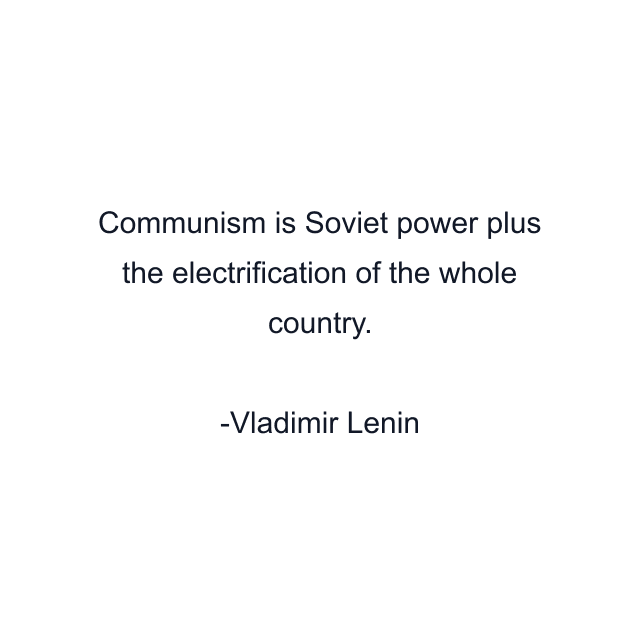 Communism is Soviet power plus the electrification of the whole country.

-Vladimir Lenin